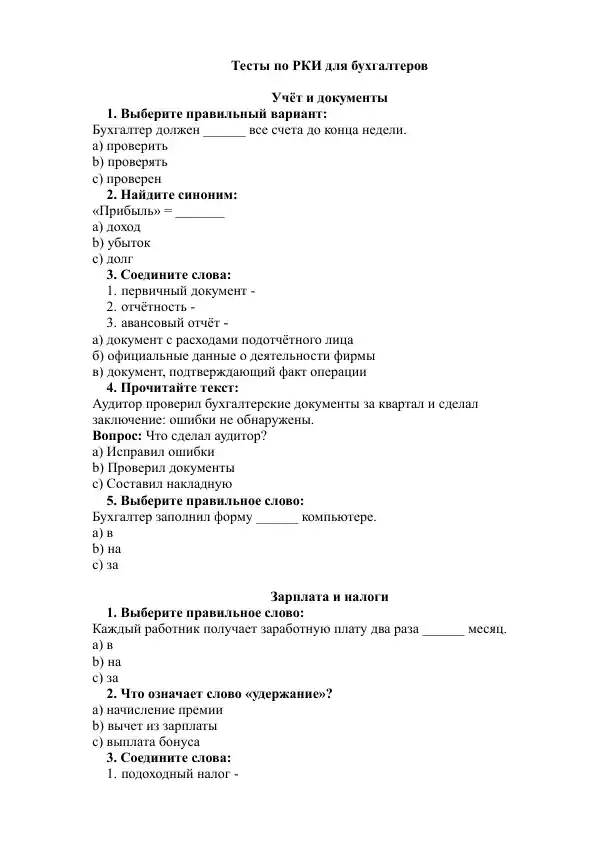 Тесты по РКИ для бухгалтеров

Учёт и документы

1. Выберите правильный вариант:
Бухгалтер должен ______ все счета до конца недели.
a) проверить
b) проверять
c) проверен

2. Найдите синоним:
«Прибыль» = _______
a) доход
b) убыток
c) долг

3. Соедините слова:
1. первичный документ -
2. отчётность -
3. авансовый отчёт -
а) документ с расходами подотчётного лица
б) официальные данные о деятельности фирмы
в) документ, подтверждающий факт операции

4. Прочитайте текст:
Аудитор проверил бухгалтерские документы за квартал и сделал заключение: ошибки не обнаружены.
Вопрос: Что сделал аудитор?
a) Исправил ошибки
b) Проверил документы
c) Составил накладную

5. Выберите правильное слово:
Бухгалтер заполнил форму ______ компьютере.
a) в
b) на
c) за

Зарплата и налоги

1. Выберите правильное слово:
Каждый работник получает заработную плату два раза ______ месяц.
a) в
b) на
c) за

2. Что означает слово «удержание»?
a) начисление премии
b) вычет из зарплаты
c) выплата бонуса

3. Соедините слова:
1. подоходный налог -